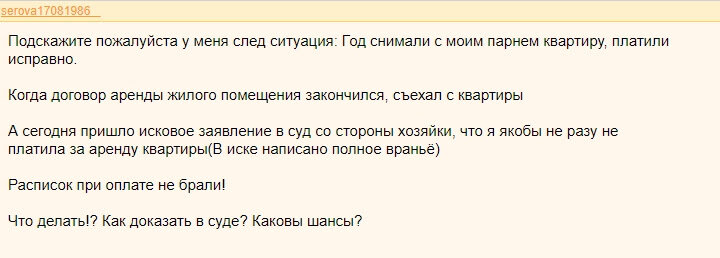 serova17081986

Подскажите пожалуйста у меня след ситуация: Год снимали с моим парнем квартиру, платили исправно.

Когда договор аренды жилого помещения закончился, съехал с квартиры

А сегодня пришло исковое заявление в суд со стороны хозяйки, что я якобы не разу не платила за аренду квартиры(В иске написано полное враньё)

Расписок при оплате не брали!

Что делать!? Как доказать в суде? Каковы шансы?